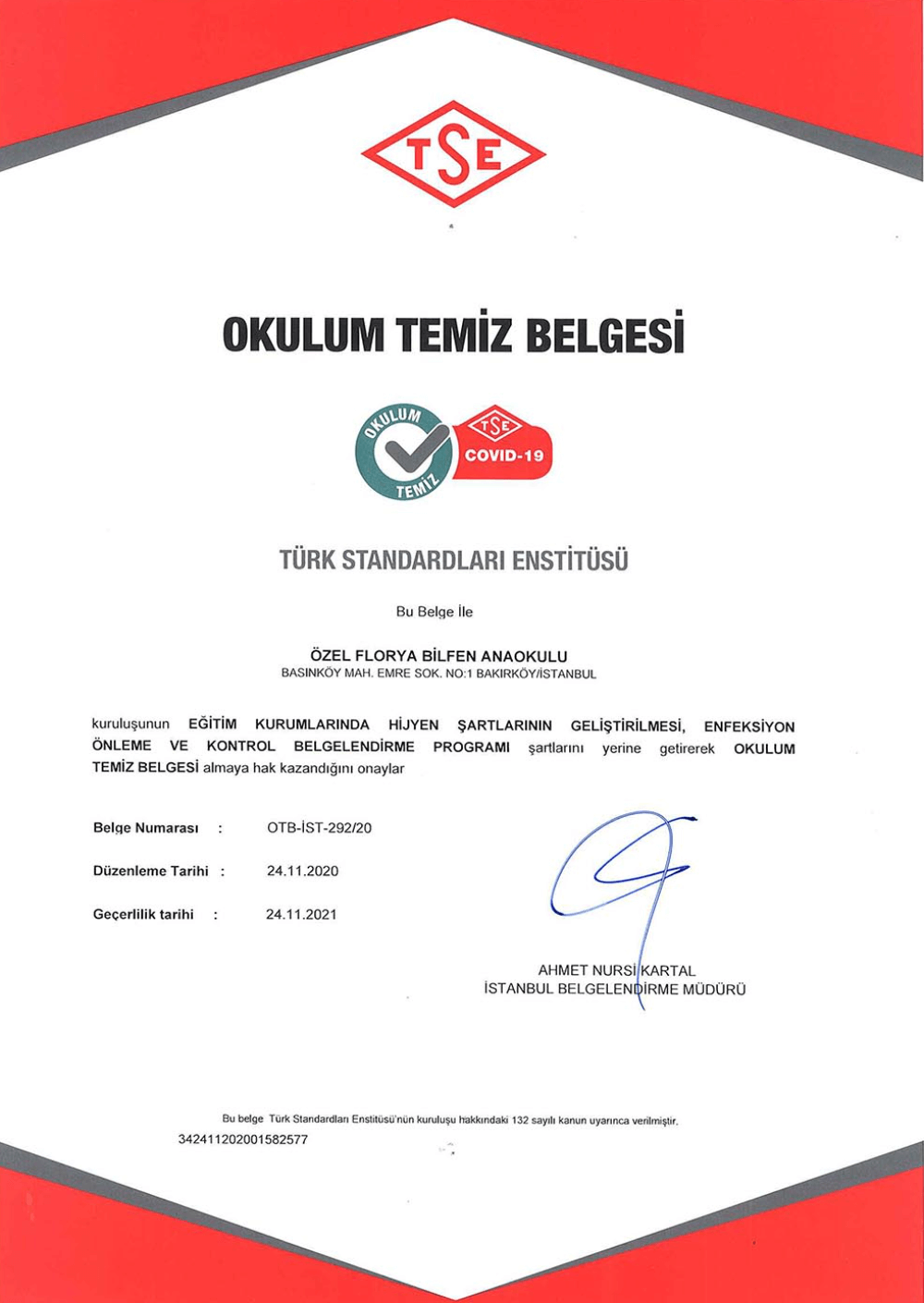 TSE

OKULUM TEMİZ BELGESİ

OKULUM TEMİZ

TSE COVID-19

TÜRK STANDARDLARI ENSTİTÜSÜ

Bu Belge İle

ÖZEL FLORYA BİLFEN ANAOKULU
BASINKÖY MAH. EMRE SOK. NO:1 BAKIRKÖY/İSTANBUL

kuruluşunun EĞİTİM KURUMLARINDA HİJYEN ŞARTLARININ GELİŞTİRİLMESİ, ENFEKSİYON ÖNLEME VE KONTROL BELGELENDİRME PROGRAMI şartlarını yerine getirerek OKULUM TEMİZ BELGESİ almaya hak kazandığını onaylar

Belge Numarası : OTB-İST-292/20

Düzenleme Tarihi : 24.11.2020

Geçerlilik tarihi : 24.11.2021

AHMET NURSİ KARTAL
İSTANBUL BELGELENDİRME MÜDÜRÜ

Bu belge Türk Standardları Enstitüsü'nün kuruluşu hakkındaki 132 sayılı kanun uyarınca verilmiştir.
342411202001582577